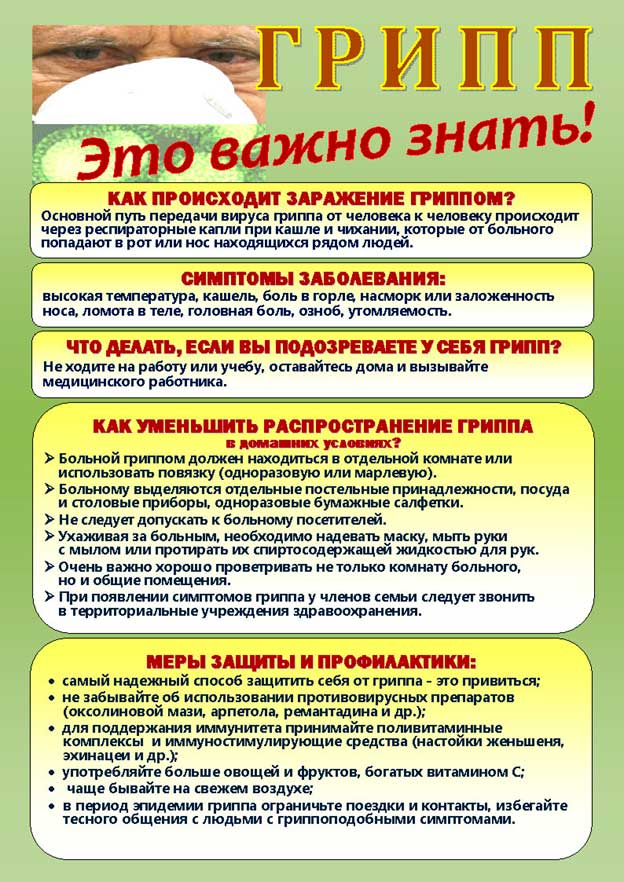 ГРИПП

Это важно знать!

КАК ПРОИСХОДИТ ЗАРАЖЕНИЕ ГРИППОМ?

Основной путь передачи вируса гриппа от человека к человеку происходит через респираторные капли при кашле и чихании, которые от больного попадают в рот или нос находящихся рядом людей.

СИМПТОМЫ ЗАБОЛЕВАНИЯ:

высокая температура, кашель, боль в горле, насморк или заложенность носа, ломота в теле, головная боль, озноб, утомляемость.

ЧТО ДЕЛАТЬ, ЕСЛИ ВЫ ПОДОЗРЕВАЕТЕ У СЕБЯ ГРИПП?

Не ходите на работу или учебу, оставайтесь дома и вызывайте медицинского работника.

КАК УМЕНЬШИТЬ РАСПРОСТРАНЕНИЕ ГРИППА

в домашних условиях?

➢ Больной гриппом должен находиться в отдельной комнате или использовать повязку (одноразовую или марлевую).
➢ Больному выделяются отдельные постельные принадлежности, посуда и столовые приборы, одноразовые бумажные салфетки.
➢ Не следует допускать к больному посетителей.
➢ Ухаживая за больным, необходимо надевать маску, мыть руки с мылом или протирать их спиртосодержащей жидкостью для рук.
➢ Очень важно хорошо проветривать не только комнату больного, но и общие помещения.
➢ При появлении симптомов гриппа у членов семьи следует звонить в территориальные учреждения здравоохранения.

МЕРЫ ЗАЩИТЫ И ПРОФИЛАКТИКИ:

• самый надежный способ защитить себя от гриппа - это привиться;
• не забывайте об использовании противовирусных препаратов (оксолиновой мази, арпетола, ремантадина и др.);
• для поддержания иммунитета принимайте поливитаминные комплексы и иммуностимулирующие средства (настойки женьшеня, эхинацеи и др.);
• употребляйте больше овощей и фруктов, богатых витамином С;
• чаще бывайте на свежем воздухе;
• в период эпидемии гриппа ограничьте поездки и контакты, избегайте тесного общения с людьми с гриппоподобными симптомами.